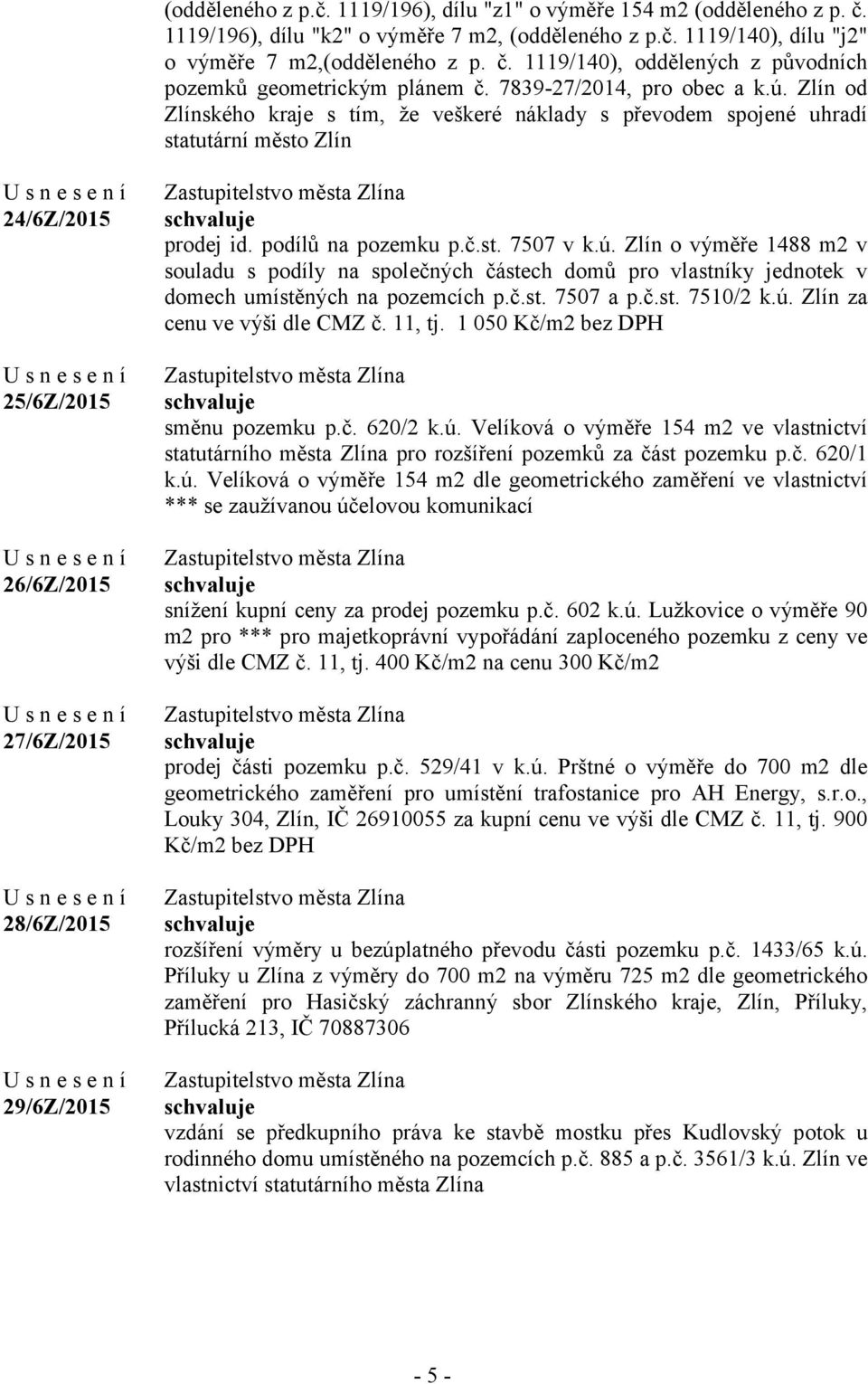 (odděleného z p.č. 1119/196), dílu "z1" o výměře 154 m2 (odděleného z p. č. 1119/196), dílu "k2" o výměře 7 m2, (odděleného z p.č. 1119/140), dílu "j2" o výměře 7 m2,(odděleného z p. č. 1119/140), oddělených z původních pozemků geometrickým plánem č. 7839-27/2014, pro obec a k.ú. Zlín od Zlínského kraje s tím, že veškeré náklady s převodem spojené uhradí statutární město Zlín

U s n e s e n í
24/6Z/2015

Zastupitelstvo města Zlína
schvaluje
prodej id. podílů na pozemku p.č.st. 7507 v k.ú. Zlín o výměře 1488 m2 v souladu s podíly na společných částech domů pro vlastníky jednotek v domech umístěných na pozemcích p.č.st. 7507 a p.č.st. 7510/2 k.ú. Zlín za cenu ve výši dle CMZ č. 11, tj. 1 050 Kč/m2 bez DPH

U s n e s e n í
25/6Z/2015

Zastupitelstvo města Zlína
schvaluje
směnu pozemku p.č. 620/2 k.ú. Velíková o výměře 154 m2 ve vlastnictví statutárního města Zlína pro rozšíření pozemků za část pozemku p.č. 620/1 k.ú. Velíková o výměře 154 m2 dle geometrického zaměření ve vlastnictví *** se zaužívanou účelovou komunikací

U s n e s e n í
26/6Z/2015

Zastupitelstvo města Zlína
schvaluje
snížení kupní ceny za prodej pozemku p.č. 602 k.ú. Lužkovice o výměře 90 m2 pro *** pro majetkoprávní vypořádání zaploceného pozemku z ceny ve výši dle CMZ č. 11, tj. 400 Kč/m2 na cenu 300 Kč/m2

U s n e s e n í
27/6Z/2015

Zastupitelstvo města Zlína
schvaluje
prodej části pozemku p.č. 529/41 v k.ú. Prštné o výměře do 700 m2 dle geometrického zaměření pro umístění trafostanice pro AH Energy, s.r.o., Louky 304, Zlín, IČ 26910055 za kupní cenu ve výši dle CMZ č. 11, tj. 900 Kč/m2 bez DPH

U s n e s e n í
28/6Z/2015

Zastupitelstvo města Zlína
schvaluje
rozšíření výměry u bezúplatného převodu části pozemku p.č. 1433/65 k.ú. Příluky u Zlína z výměry do 700 m2 na výměru 725 m2 dle geometrického zaměření pro Hasičský záchranný sbor Zlínského kraje, Zlín, Příluky, Přílucká 213, IČ 70887306

U s n e s e n í
29/6Z/2015

Zastupitelstvo města Zlína
schvaluje
vzdání se předkupního práva ke stavbě mostku přes Kudlovský potok u rodinného domu umístěného na pozemcích p.č. 885 a p.č. 3561/3 k.ú. Zlín ve vlastnictví statutárního města Zlína

- 5 -